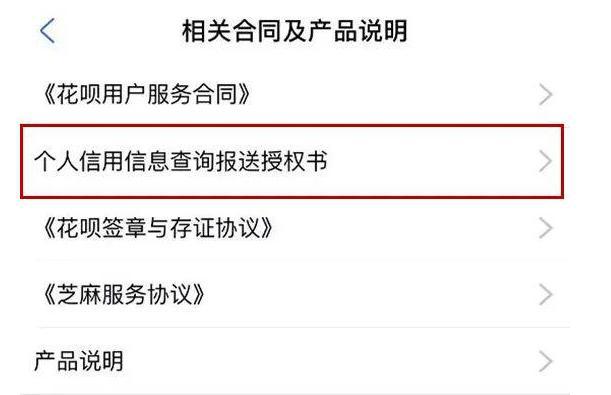 相关合同及产品说明

《花呗用户服务合同》

个人信用信息查询报送授权书

《花呗签章与存证协议》

《芝麻服务协议》

产品说明